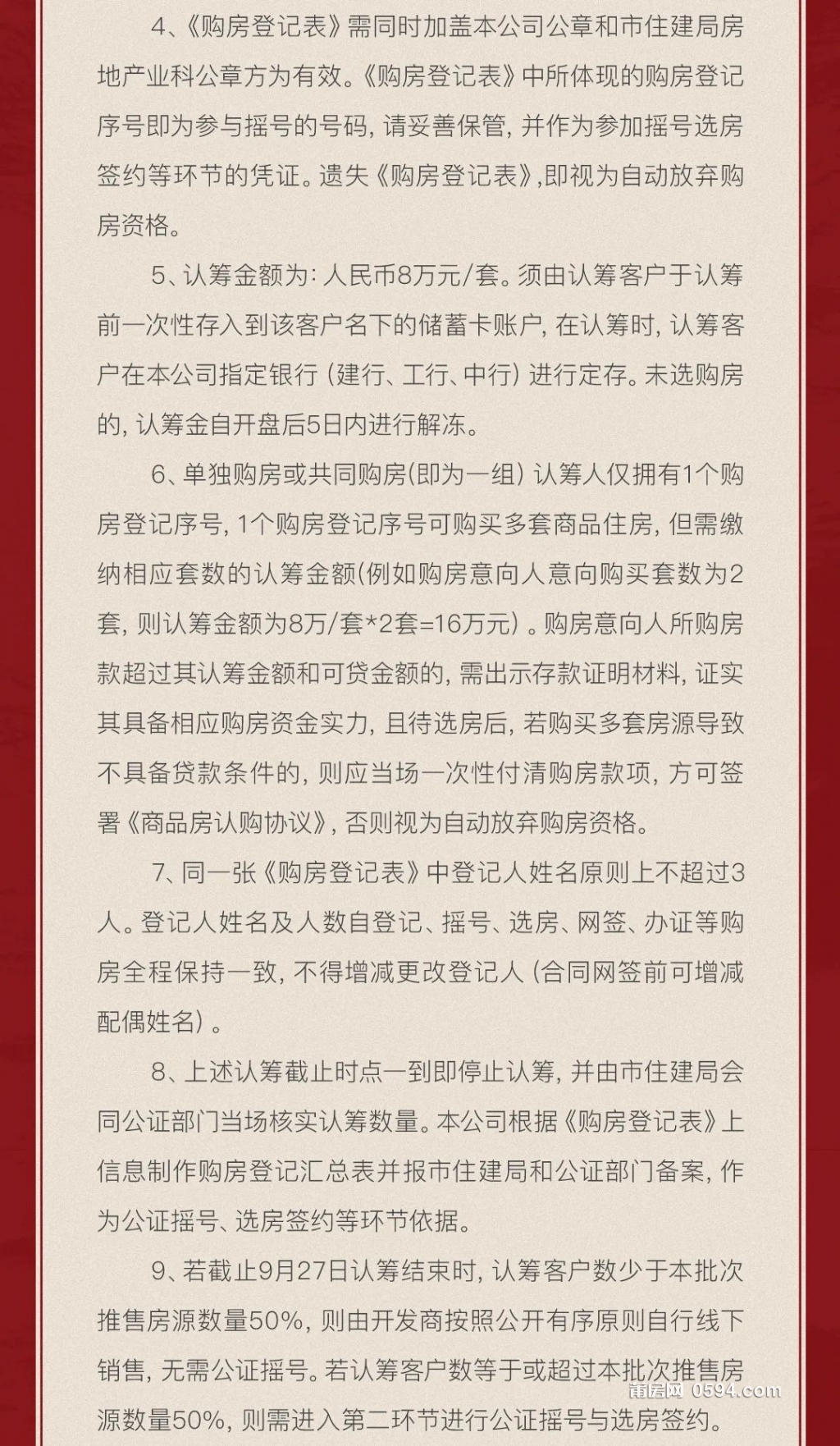 4、《购房登记表》需同时加盖本公司公章和市住建局房地产业科公章方为有效。《购房登记表》中所体现的购房登记序号即为参与摇号的号码，请妥善保管，并作为参加摇号选房签约等环节的凭证。遗失《购房登记表》,即视为自动放弃购房资格。

5、认筹金额为：人民币8万元/套。须由认筹客户于认筹前一次性存入到该客户名下的储蓄卡账户，在认筹时，认筹客户在本公司指定银行（建行、工行、中行）进行定存。未选购房的，认筹金自开盘后5日内进行解冻。

6、单独购房或共同购房(即为一组）认筹人仅拥有1个购房登记序号，1个购房登记序号可购买多套商品住房，但需缴纳相应套数的认筹金额(例如购房意向人意向购买套数为2套，则认筹金额为8万/套*2套=16万元）。购房意向人所购房款超过其认筹金额和可贷金额的，需出示存款证明材料，证实其具备相应购房资金实力，且待选房后，若购买多套房源导致不具备贷款条件的，则应当场一次性付清购房款项，方可签署《商品房认购协议》，否则视为自动放弃购房资格。

7、同一张《购房登记表》中登记人姓名原则上不超过3人。登记人姓名及人数自登记、摇号、选房、网签、办证等购房全程保持一致，不得增减更改登记人（合同网签前可增减配偶姓名）。

8、上述认筹截止时点一到即停止认筹，并由市住建局会同公证部门当场核实认筹数量。本公司根据《购房登记表》上信息制作购房登记汇总表并报市住建局和公证部门备案，作为公证摇号、选房签约等环节依据。

9、若截止9月27日认筹结束时，认筹客户数少于本批次推售房源数量50%，则由开发商按照公开有序原则自行线下销售，无需公证摇号。若认筹客户数等于或超过本批次推售房源数量50%，则需进入第二环节进行公证摇号与选房签约。

莆房网 0594.com